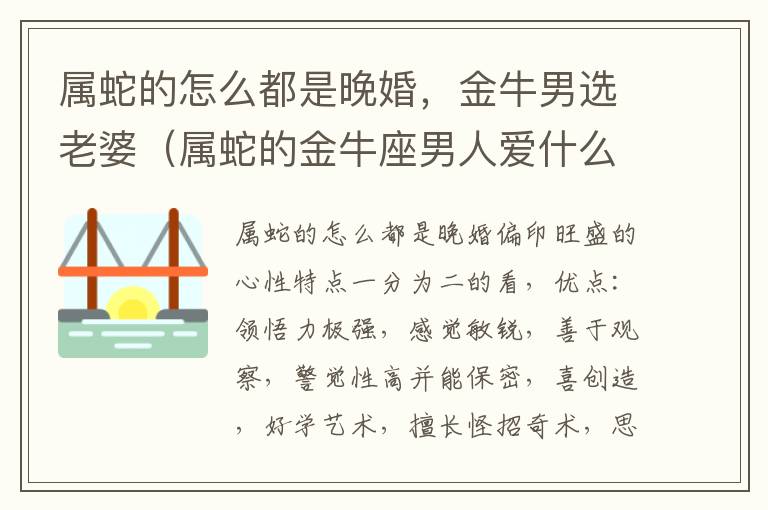 属蛇的怎么都是晚婚，金牛男选老婆（属蛇的金牛座男人爱什么

属蛇的怎么都是晚婚偏印旺盛的心性特点一分为二的看，优点：领悟力极强，感觉敏锐，善于观察，警觉性高并能保密，喜创造，好学艺术，擅长怪招奇术，思